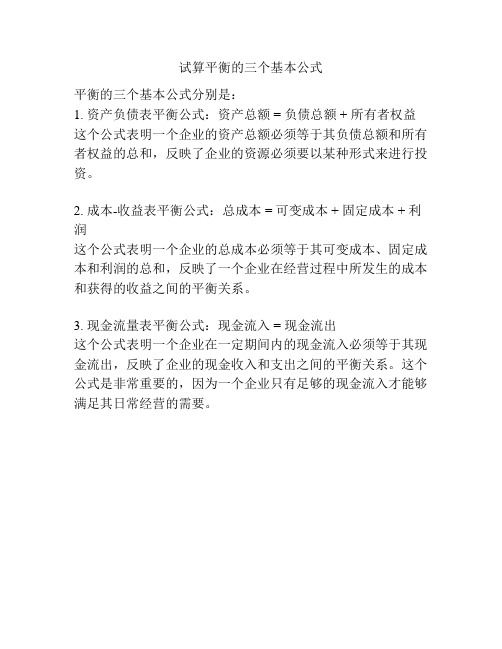 试算平衡的三个基本公式

平衡的三个基本公式分别是：
1. 资产负债表平衡公式：资产总额 = 负债总额 + 所有者权益
这个公式表明一个企业的资产总额必须等于其负债总额和所有者权益的总和，反映了企业的资源必须要以某种形式来进行投资。

2. 成本-收益表平衡公式：总成本 = 可变成本 + 固定成本 + 利润
这个公式表明一个企业的总成本必须等于其可变成本、固定成本和利润的总和，反映了一个企业在经营过程中所发生的成本和获得的收益之间的平衡关系。

3. 现金流量表平衡公式：现金流入 = 现金流出
这个公式表明一个企业在一定期间内的现金流入必须等于其现金流出，反映了企业的现金收入和支出之间的平衡关系。这个公式是非常重要的，因为一个企业只有足够的现金流入才能够满足其日常经营的需要。